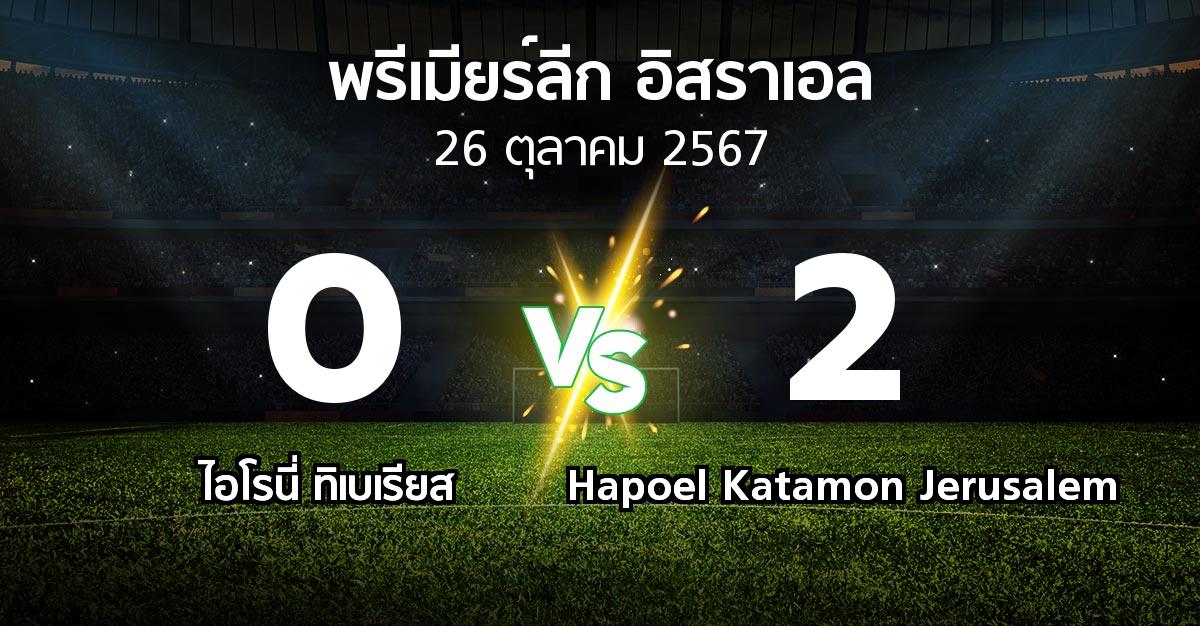 พรีเมียร์ลีก อิสราเอล
26 ตุลาคม 2567

0
VS
2

ไอโรนี่ ทิเบเรียส
Hapoel Katamon Jerusalem